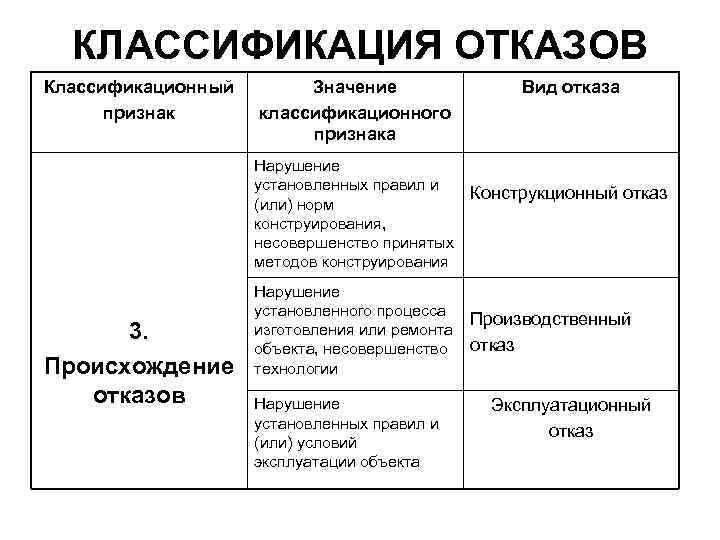 КЛАССИФИКАЦИЯ ОТКАЗОВ

| Классификационный признак | Значение классификационного признака | Вид отказа |
|---|---|---|
| 3. Происхождение отказов | Нарушение установленных правил и (или) норм конструирования, несовершенство принятых методов конструирования | Конструкционный отказ |
| | Нарушение установленного процесса изготовления или ремонта объекта, несовершенство технологии | Производственный отказ |
| | Нарушение установленных правил и (или) условий эксплуатации объекта | Эксплуатационный отказ |